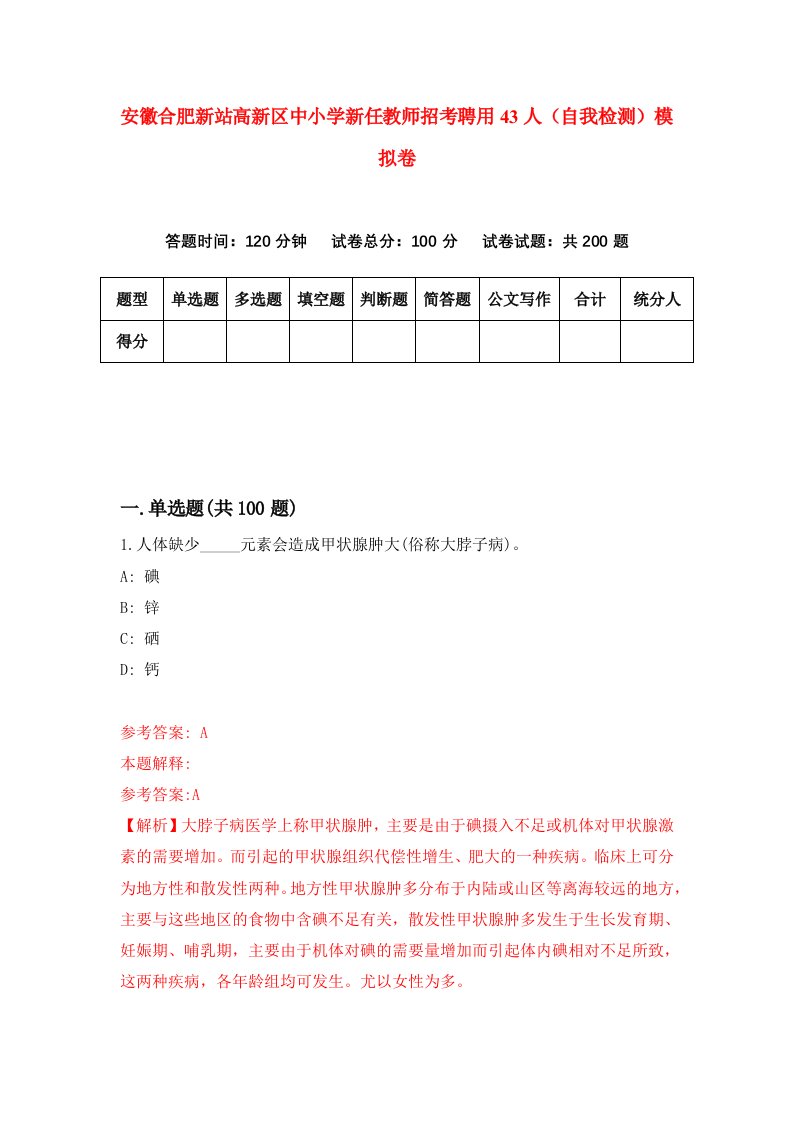 安徽合肥新站高新区中小学新任教师招考聘用43人（自我检测）模拟卷

答题时间：120分钟　试卷总分：100分　试卷试题：共200题

| 题型 | 单选题 | 多选题 | 填空题 | 判断题 | 简答题 | 公文写作 | 合计 | 统分人 |
|---|---|---|---|---|---|---|---|---|
| 得分 | | | | | | | | |

一.单选题(共100题)

1.人体缺少_____元素会造成甲状腺肿大(俗称大脖子病)。

A: 碘

B: 锌

C: 硒

D: 钙

参考答案: A

本题解释:

参考答案:A

【解析】大脖子病医学上称甲状腺肿，主要是由于碘摄入不足或机体对甲状腺激素的需要增加。而引起的甲状腺组织代偿性增生、肥大的一种疾病。临床上可分为地方性和散发性两种。地方性甲状腺肿多分布于内陆或山区等离海较远的地方，主要与这些地区的食物中含碘不足有关，散发性甲状腺肿多发生于生长发育期、妊娠期、哺乳期，主要由于机体对碘的需要量增加而引起体内碘相对不足所致，这两种疾病，各年龄组均可发生。尤以女性为多。